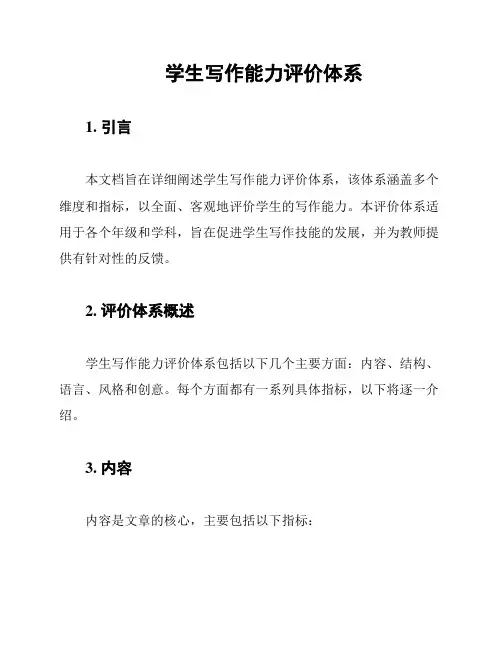 学生写作能力评价体系

1. 引言

本文档旨在详细阐述学生写作能力评价体系，该体系涵盖多个维度和指标，以全面、客观地评价学生的写作能力。本评价体系适用于各个年级和学科，旨在促进学生写作技能的发展，并为教师提供有针对性的反馈。

2. 评价体系概述

学生写作能力评价体系包括以下几个主要方面：内容、结构、语言、风格和创意。每个方面都有一系列具体指标，以下将逐一介绍。

3. 内容

内容是文章的核心，主要包括以下指标：